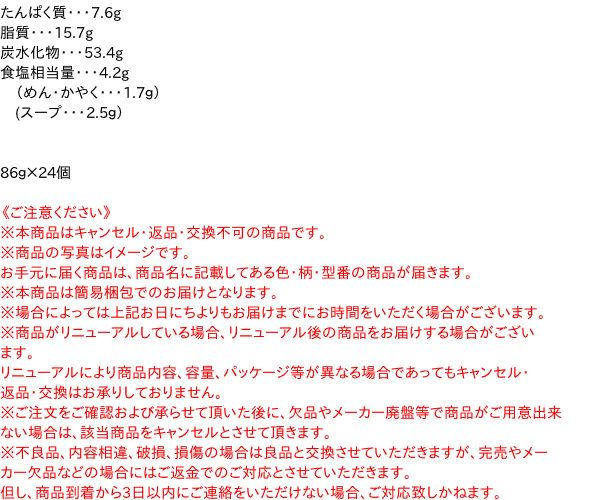 たんぱく質・・・7.6g
脂質・・・15.7g
炭水化物・・・53.4g
食塩相当量・・・4.2g
（めん・かやく・・・1.7g）
(スープ・・・2.5g）

86g×24個

《ご注意ください》
※本商品はキャンセル・返品・交換不可の商品です。
※商品の写真はイメージです。
お手元に届く商品は、商品名に記載してある色・柄・型番の商品が届きます。
※本商品は簡易梱包でのお届けとなります。
※場合によっては上記お日にちよりもお届けまでにお時間をいただく場合がございます。
※商品がリニューアルしている場合、リニューアル後の商品をお届けする場合がございます。
リニューアルにより商品内容、容量、パッケージ等が異なる場合であってもキャンセル・返品・交換はお承りしておりません。
※ご注文をご確認および承らせて頂いた後に、欠品やメーカー廃盤等で商品がご用意出来ない場合は、該当商品をキャンセルとさせて頂きます。
※不良品、内容相違、破損、損傷の場合は良品と交換させていただきますが、完売やメーカー欠品などの場合にはご返金でのご対応とさせていただきます。
但し、商品到着から3日以内にご連絡をいただけない場合、ご対応致しかねます。